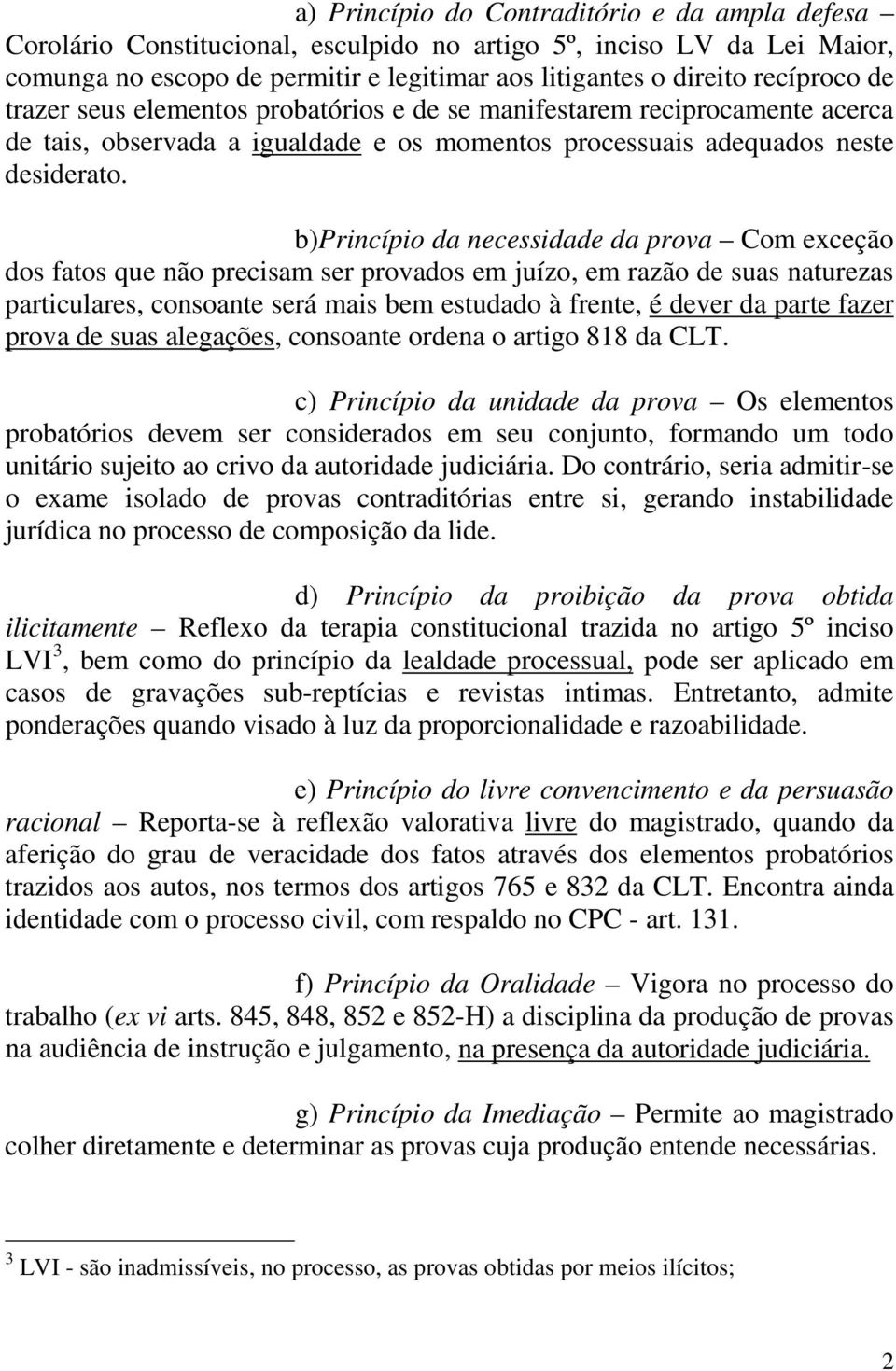 a) Princípio do Contraditório e da ampla defesa – Corolário Constitucional, esculpido no artigo 5º, inciso LV da Lei Maior, comunga no escopo de permitir e legitimar aos litigantes o direito recíproco de trazer seus elementos probatórios e de se manifestarem reciprocamente acerca de tais, observada a igualdade e os momentos processuais adequados neste desiderato.

b)Princípio da necessidade da prova – Com exceção dos fatos que não precisam ser provados em juízo, em razão de suas naturezas particulares, consoante será mais bem estudado à frente, é dever da parte fazer prova de suas alegações, consoante ordena o artigo 818 da CLT.

c) Princípio da unidade da prova – Os elementos probatórios devem ser considerados em seu conjunto, formando um todo unitário sujeito ao crivo da autoridade judiciária. Do contrário, seria admitir-se o exame isolado de provas contraditórias entre si, gerando instabilidade jurídica no processo de composição da lide.

d) Princípio da proibição da prova obtida ilicitamente – Reflexo da terapia constitucional trazida no artigo 5º inciso LVI$^3$, bem como do princípio da lealdade processual, pode ser aplicado em casos de gravações sub-reptícias e revistas intimas. Entretanto, admite ponderações quando visado à luz da proporcionalidade e razoabilidade.

e) Princípio do livre convencimento e da persuasão racional – Reporta-se à reflexão valorativa livre do magistrado, quando da aferição do grau de veracidade dos fatos através dos elementos probatórios trazidos aos autos, nos termos dos artigos 765 e 832 da CLT. Encontra ainda identidade com o processo civil, com respaldo no CPC - art. 131.

f) Princípio da Oralidade – Vigora no processo do trabalho (ex vi arts. 845, 848, 852 e 852-H) a disciplina da produção de provas na audiência de instrução e julgamento, na presença da autoridade judiciária.

g) Princípio da Imediação – Permite ao magistrado colher diretamente e determinar as provas cuja produção entende necessárias.

$^3$ LVI - são inadmissíveis, no processo, as provas obtidas por meios ilícitos;

2